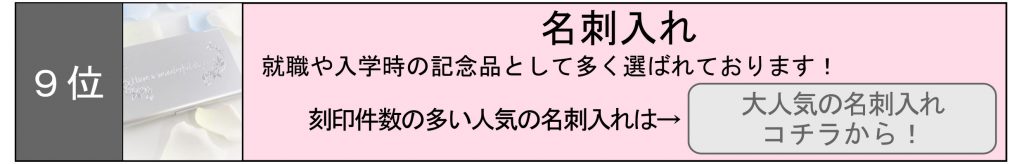 9位

名刺入れ

就職や入学時の記念品として多く選ばれております！

刻印件数の多い人気の名刺入れは→

大人気の名刺入れ
コチラから！